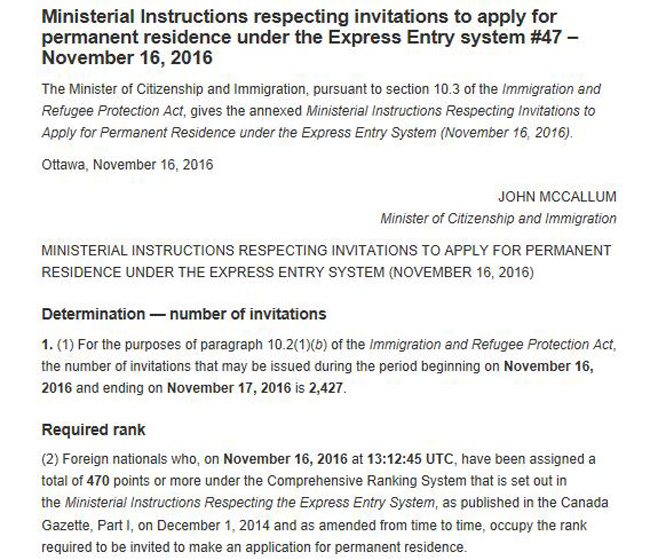 Ministerial Instructions respecting invitations to apply for permanent residence under the Express Entry system #47 – November 16, 2016

The Minister of Citizenship and Immigration, pursuant to section 10.3 of the Immigration and Refugee Protection Act, gives the annexed Ministerial Instructions Respecting Invitations to Apply for Permanent Residence under the Express Entry System (November 16, 2016).

Ottawa, November 16, 2016

JOHN MCCALLUM
Minister of Citizenship and Immigration

MINISTERIAL INSTRUCTIONS RESPECTING INVITATIONS TO APPLY FOR PERMANENT RESIDENCE UNDER THE EXPRESS ENTRY SYSTEM (NOVEMBER 16, 2016)

Determination — number of invitations

1. (1) For the purposes of paragraph 10.2(1)(b) of the Immigration and Refugee Protection Act, the number of invitations that may be issued during the period beginning on November 16, 2016 and ending on November 17, 2016 is 2,427.

Required rank

(2) Foreign nationals who, on November 16, 2016 at 13:12:45 UTC, have been assigned a total of 470 points or more under the Comprehensive Ranking System that is set out in the Ministerial Instructions Respecting the Express Entry System, as published in the Canada Gazette, Part I, on December 1, 2014 and as amended from time to time, occupy the rank required to be invited to make an application for permanent residence.